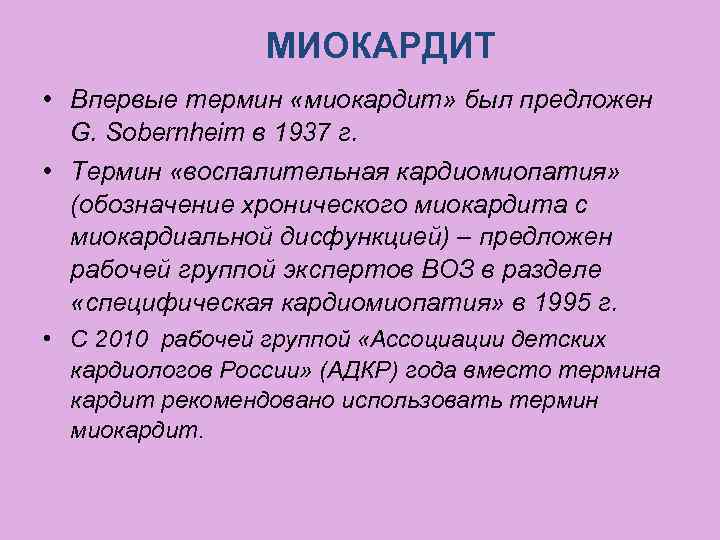 МИОКАРДИТ

• Впервые термин «миокардит» был предложен G. Sobernheim в 1937 г.

• Термин «воспалительная кардиомиопатия» (обозначение хронического миокардита с миокардиальной дисфункцией) – предложен рабочей группой экспертов ВОЗ в разделе «специфическая кардиомиопатия» в 1995 г.

• С 2010 рабочей группой «Ассоциации детских кардиологов России» (АДКР) года вместо термина кардит рекомендовано использовать термин миокардит.